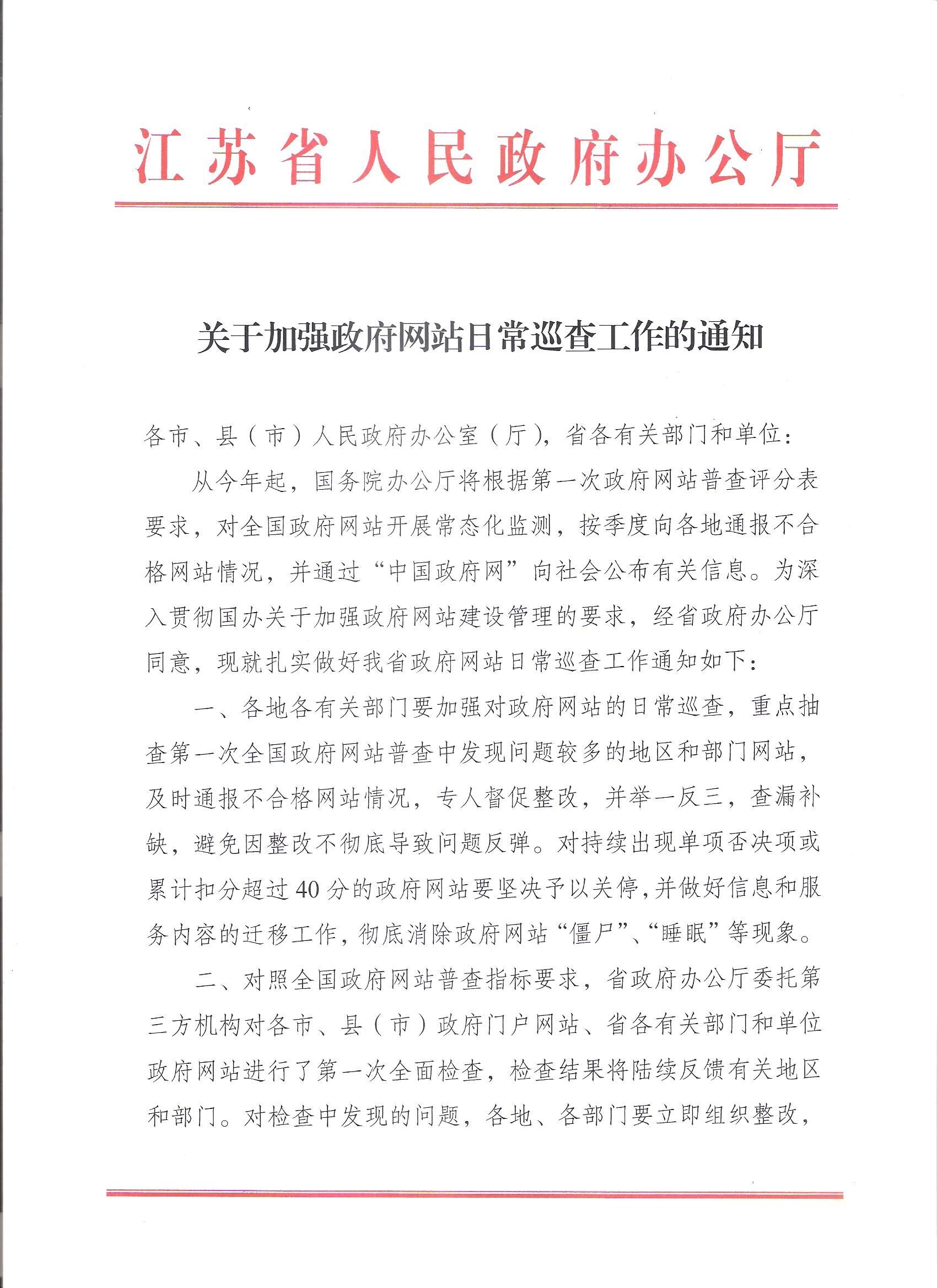 江苏省人民政府办公厅

关于加强政府网站日常巡查工作的通知

各市、县（市）人民政府办公室（厅），省各有关部门和单位：

从今年起，国务院办公厅将根据第一次政府网站普查评分表要求，对全国政府网站开展常态化监测，按季度向各地通报不合格网站情况，并通过“中国政府网”向社会公布有关信息。为深入贯彻国办关于加强政府网站建设管理的要求，经省政府办公厅同意，现就扎实做好我省政府网站日常巡查工作通知如下：

一、各地各有关部门要加强对政府网站的日常巡查，重点抽查第一次全国政府网站普查中发现问题较多的地区和部门网站，及时通报不合格网站情况，专人督促整改，并举一反三，查漏补缺，避免因整改不彻底导致问题反弹。对持续出现单项否决项或累计扣分超过40分的政府网站要坚决予以关停，并做好信息和服务内容的迁移工作，彻底消除政府网站“僵尸”、“睡眠”等现象。

二、对照全国政府网站普查指标要求，省政府办公厅委托第三方机构对各市、县（市）政府门户网站、省各有关部门和单位政府网站进行了第一次全面检查，检查结果将陆续反馈有关地区和部门。对检查中发现的问题，各地、各部门要立即组织整改，